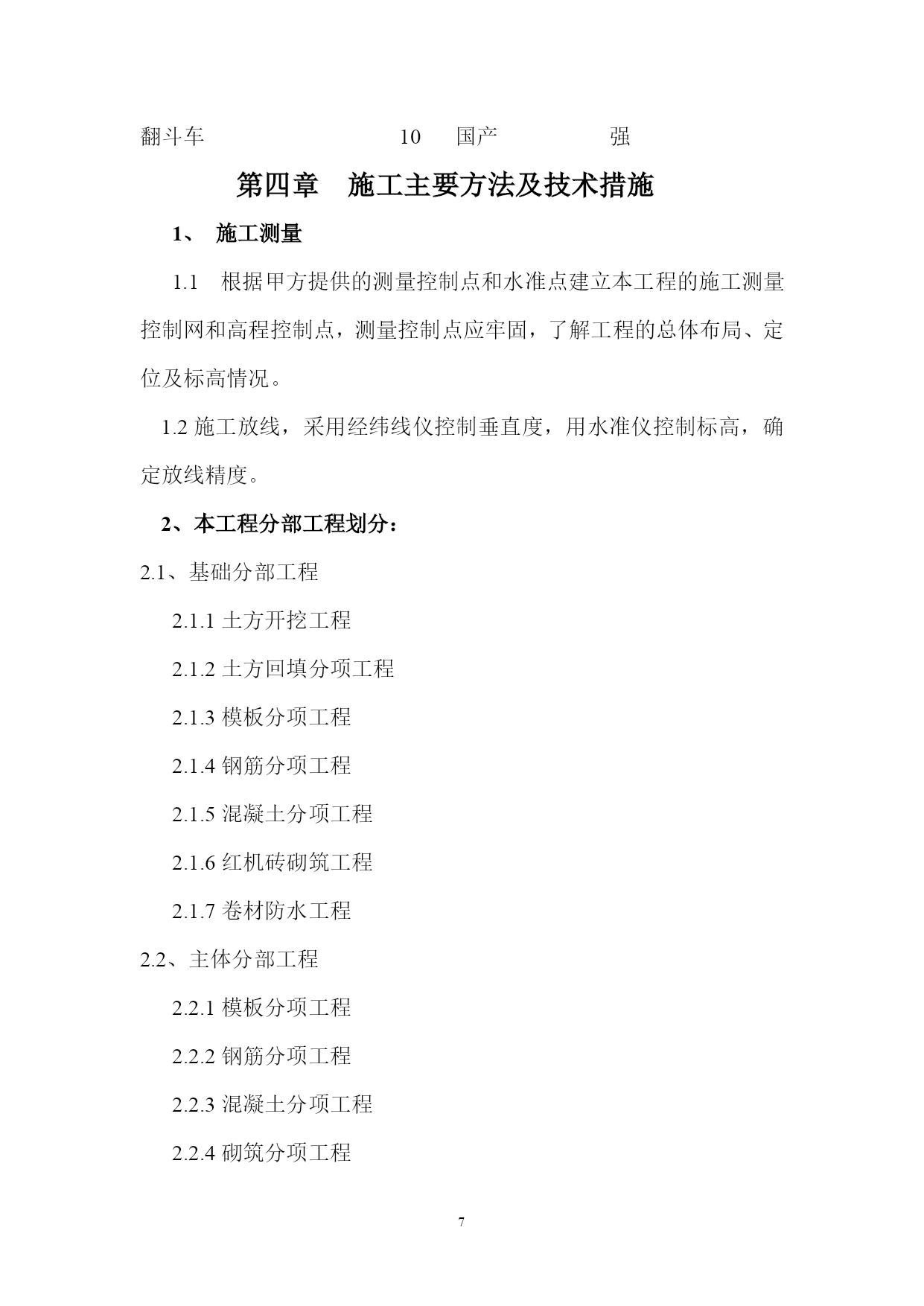 翻斗车 10 国产 强

第四章 施工主要方法及技术措施

1、 施工测量

1.1 根据甲方提供的测量控制点和水准点建立本工程的施工测量控制网和高程控制点，测量控制点应牢固，了解工程的总体布局、定位及标高情况。

1.2 施工放线，采用经纬线仪控制垂直度，用水准仪控制标高，确定放线精度。

2、本工程分部工程划分：

2.1、基础分部工程

2.1.1 土方开挖工程

2.1.2 土方回填分项工程

2.1.3 模板分项工程

2.1.4 钢筋分项工程

2.1.5 混凝土分项工程

2.1.6 红机砖砌筑工程

2.1.7 卷材防水工程

2.2、主体分部工程

2.2.1 模板分项工程

2.2.2 钢筋分项工程

2.2.3 混凝土分项工程

2.2.4 砌筑分项工程

7